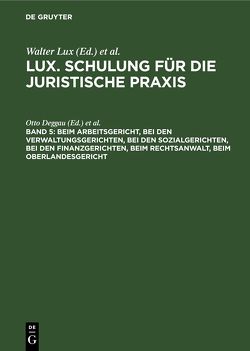 DE GRUYTER

Walter Lux (Ed.) et al.

LUX. SCHULUNG FÜR DIE JURISTISCHE PRAXIS

Otto Deggau (Ed.) et al.

BAND 5: BEIM ARBEITSGERICHT, BEI DEN VERWALTUNGSGERICHTEN, BEI DEN SOZIALGERICHTEN, BEI DEN FINANZGERICHTEN, BEIM RECHTSANWALT, BEIM OBERLANDESGERICHT

DE G